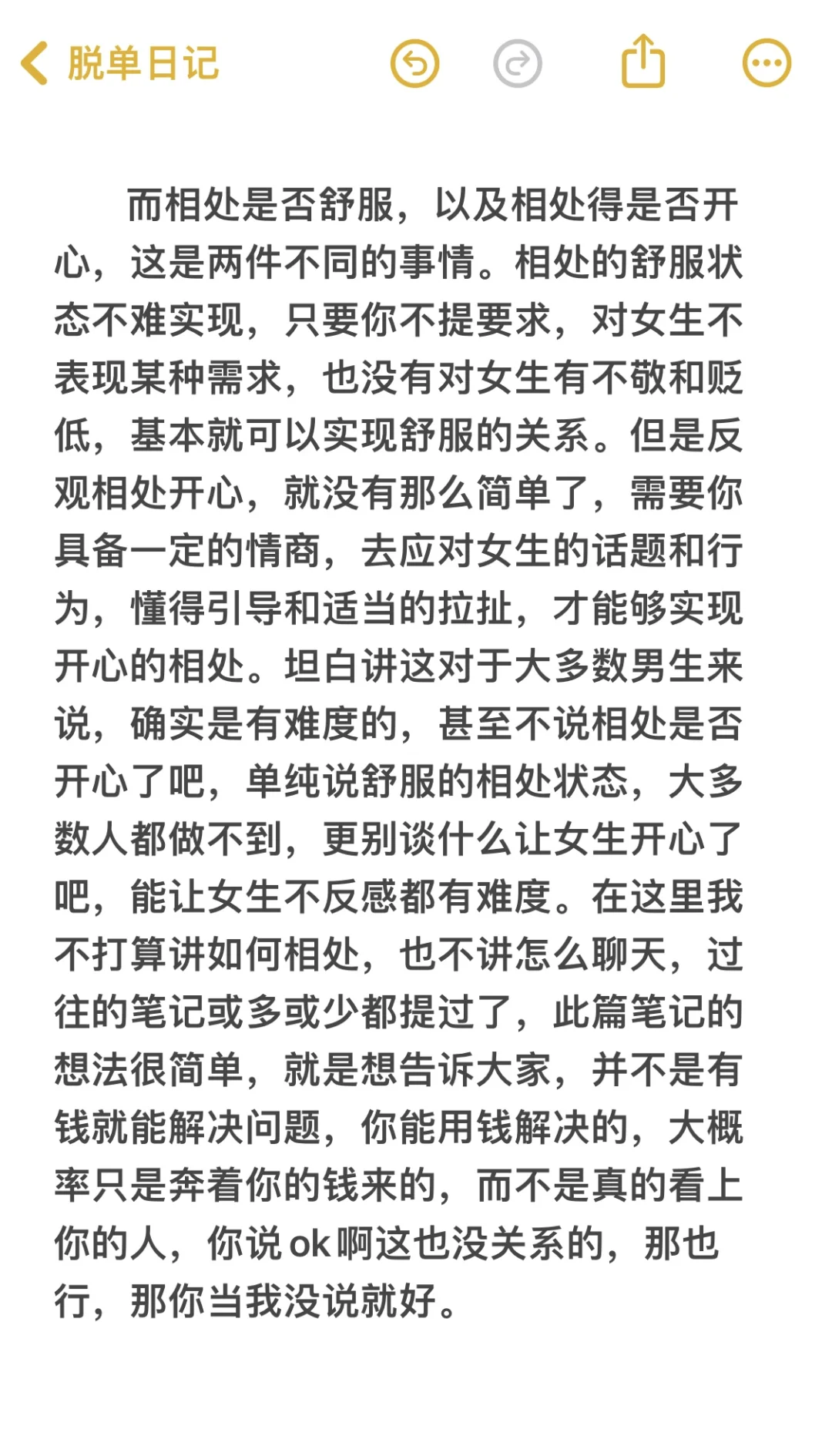 脱单日记

而相处是否舒服，以及相处得是否开心，这是两件不同的事情。相处的舒服状态不难实现，只要你不提要求，对女生不表现某种需求，也没有对女生有不敬和贬低，基本就可以实现舒服的关系。但是反观相处开心，就没有那么简单了，需要你具备一定的情商，去应对女生的话题和行为，懂得引导和适当的拉扯，才能够实现开心的相处。坦白讲这对于大多数男生来说，确实是有难度的，甚至不说相处是否开心了吧，单纯说舒服的相处状态，大多数人都做不到，更别谈什么让女生开心了吧，能让女生不反感都有难度。在这里我不打算讲如何相处，也不讲怎么聊天，过往的笔记或多或少都提过了，此篇笔记的想法很简单，就是想告诉大家，并不是有钱就能解决问题，你能用钱解决的，大概率只是奔着你的钱来的，而不是真的看上你的人，你说 ok 啊这也没关系的，那也行，那你当我没说就好。